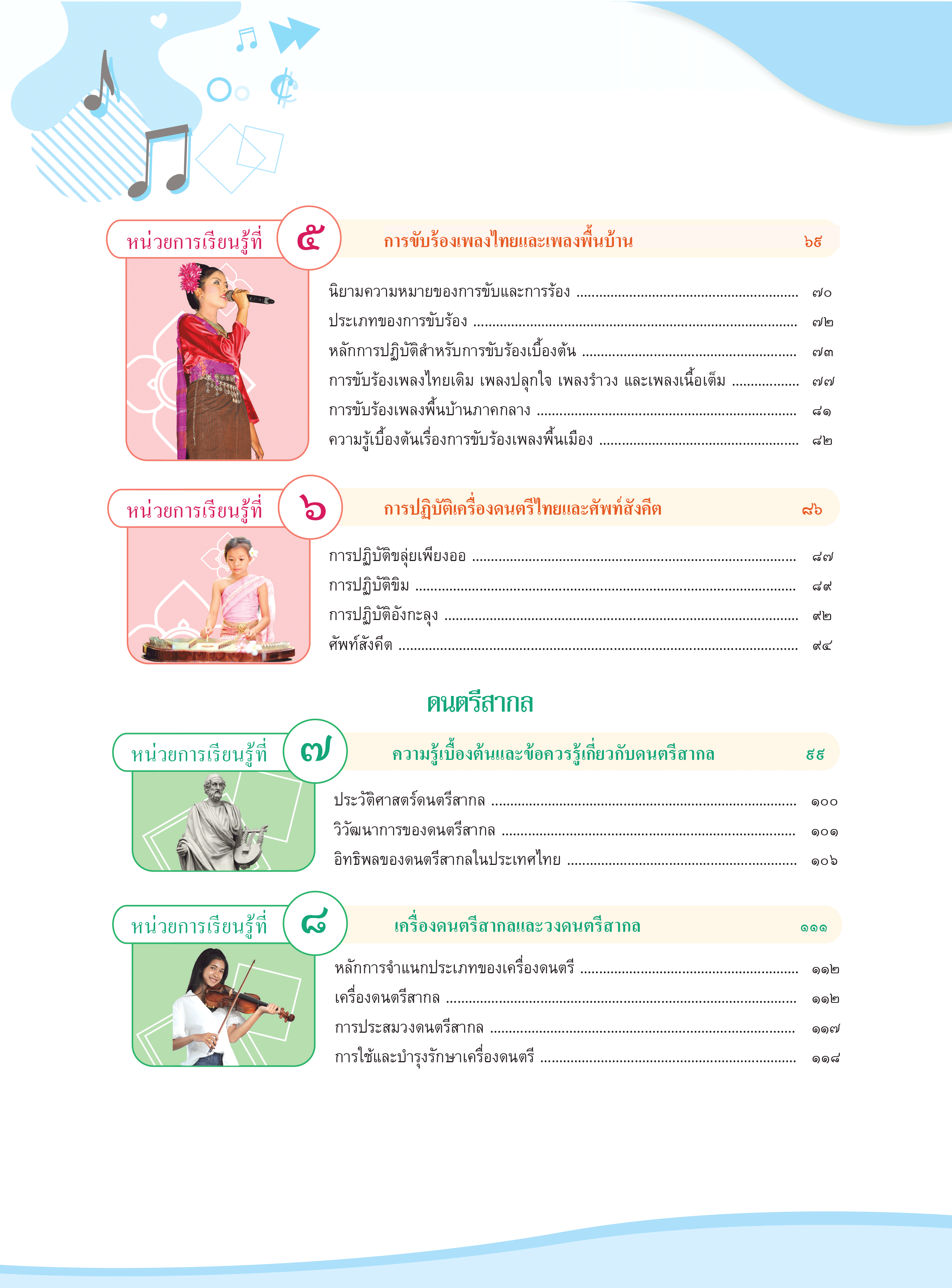 หน่วยการเรียนรู้ที่ ๕ การขับร้องเพลงไทยและเพลงพื้นบ้าน ๖๙

นิยามความหมายของการขับและการร้อง ........ ๗๐
ประเภทของการขับร้อง ........ ๗๒
หลักการปฏิบัติสำหรับการขับร้องเบื้องต้น ........ ๗๓
การขับร้องเพลงไทยเดิม เพลงปลุกใจ เพลงรำวง และเพลงเนื้อเต็ม ........ ๗๗
การขับร้องเพลงพื้นบ้านภาคกลาง ........ ๘๑
ความรู้เบื้องต้นเรื่องการขับร้องเพลงพื้นเมือง ........ ๘๒

หน่วยการเรียนรู้ที่ ๖ การปฏิบัติเครื่องดนตรีไทยและศัพท์สังคีต ๘๖

การปฏิบัติขลุ่ยเพียงออ ........ ๘๗
การปฏิบัติขิม ........ ๘๙
การปฏิบัติอังกะลุง ........ ๙๒
ศัพท์สังคีต ........ ๙๔

ดนตรีสากล

หน่วยการเรียนรู้ที่ ๗ ความรู้เบื้องต้นและข้อควรรู้เกี่ยวกับดนตรีสากล ๙๙

ประวัติศาสตร์ดนตรีสากล ........ ๑๐๐
วิวัฒนาการของดนตรีสากล ........ ๑๐๑
อิทธิพลของดนตรีสากลในประเทศไทย ........ ๑๐๖

หน่วยการเรียนรู้ที่ ๘ เครื่องดนตรีสากลและวงดนตรีสากล ๑๑๑

หลักการจำแนกประเภทของเครื่องดนตรี ........ ๑๑๒
เครื่องดนตรีสากล ........ ๑๑๒
การประสมวงดนตรีสากล ........ ๑๑๗
การใช้และบำรุงรักษาเครื่องดนตรี ........ ๑๑๘